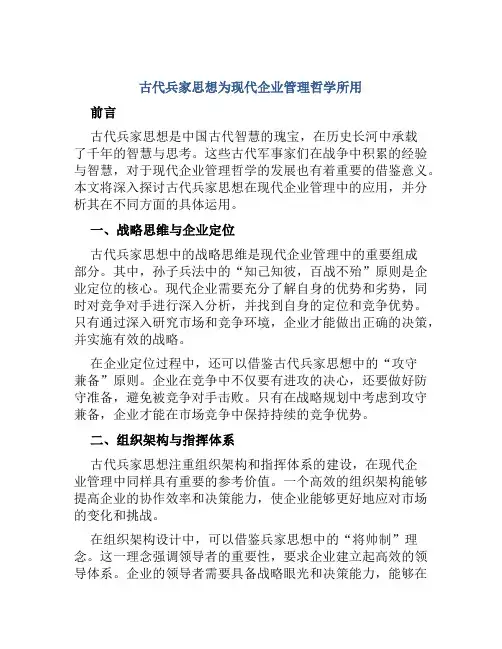 古代兵家思想为现代企业管理哲学所用

前言

古代兵家思想是中国古代智慧的瑰宝，在历史长河中承载了千年的智慧与思考。这些古代军事家们在战争中积累的经验与智慧，对于现代企业管理哲学的发展也有着重要的借鉴意义。本文将深入探讨古代兵家思想在现代企业管理中的应用，并分析其在不同方面的具体运用。

一、战略思维与企业定位

古代兵家思想中的战略思维是现代企业管理中的重要组成部分。其中，孙子兵法中的“知己知彼，百战不殆”原则是企业定位的核心。现代企业需要充分了解自身的优势和劣势，同时对竞争对手进行深入分析，并找到自身的定位和竞争优势。只有通过深入研究市场和竞争环境，企业才能做出正确的决策，并实施有效的战略。

在企业定位过程中，还可以借鉴古代兵家思想中的“攻守兼备”原则。企业在竞争中不仅要有进攻的决心，还要做好防守准备，避免被竞争对手击败。只有在战略规划中考虑到攻守兼备，企业才能在市场竞争中保持持续的竞争优势。

二、组织架构与指挥体系

古代兵家思想注重组织架构和指挥体系的建设，在现代企业管理中同样具有重要的参考价值。一个高效的组织架构能够提高企业的协作效率和决策能力，使企业能够更好地应对市场的变化和挑战。

在组织架构设计中，可以借鉴兵家思想中的“将帅制”理念。这一理念强调领导者的重要性，要求企业建立起高效的领导体系。企业的领导者需要具备战略眼光和决策能力，能够在